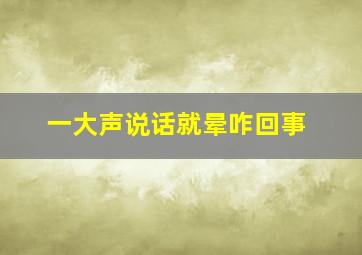 一大声说话就晕咋回事